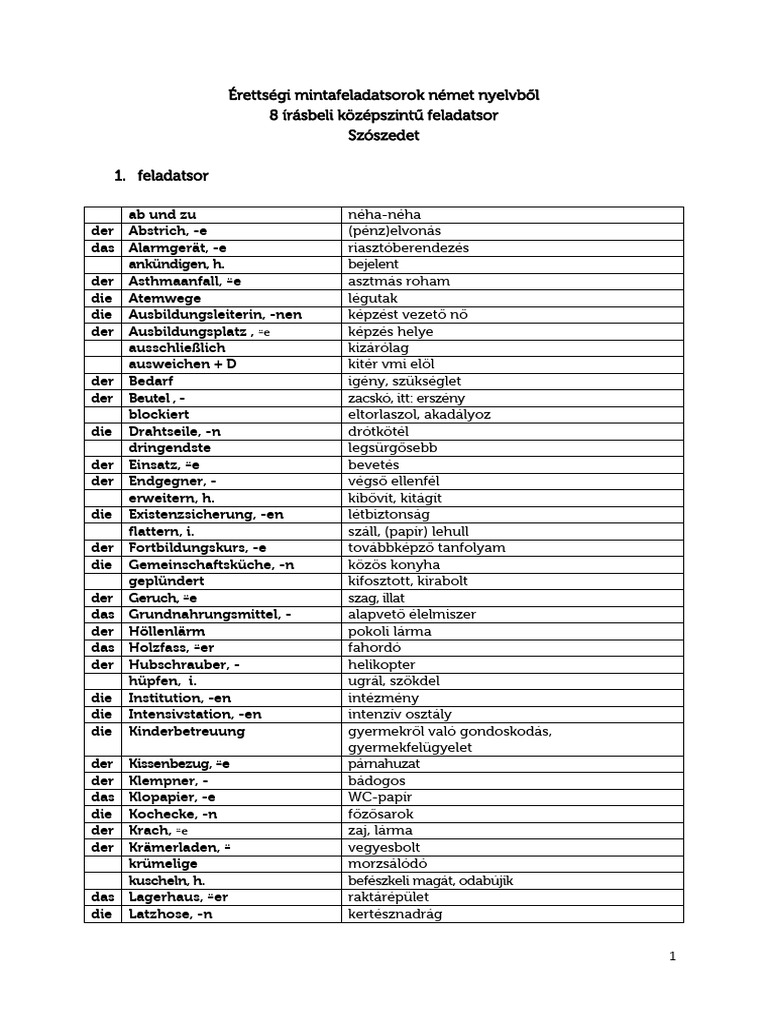 Érettségi mintafeladatsorok német nyelvből
8 írásbeli középszintű feladatsor
Szószedet

1. feladatsor

| | ab und zu | néha-néha |
|---|---|---|
| der | Abstrich, -e | (pénz)elvonás |
| das | Alarmgerät, -e | riasztóberendezés |
| | ankündigen, h. | bejelent |
| der | Asthmaanfall, ¨e | asztmás roham |
| die | Atemwege | légutak |
| die | Ausbildungsleiterin, -nen | képzést vezető nő |
| der | Ausbildungsplatz , ¨e | képzés helye |
| | ausschließlich | kizárólag |
| | ausweichen + D | kitér vmi elől |
| der | Bedarf | igény, szükséglet |
| der | Beutel , - | zacskó, itt: erszény |
| | blockiert | eltorlaszol, akadályoz |
| die | Drahtseile, -n | drótkötél |
| | dringendste | legsürgősebb |
| der | Einsatz, ¨e | bevetés |
| der | Endgegner, - | végső ellenfél |
| | erweitern, h. | kibővít, kitágít |
| die | Existenzsicherung, -en | létbiztonság |
| | flattern, i. | száll, (papír) lehull |
| der | Fortbildungskurs, -e | továbbképző tanfolyam |
| die | Gemeinschaftsküche, -n | közös konyha |
| | geplündert | kifosztott, kirabolt |
| der | Geruch, ¨e | szag, illat |
| das | Grundnahrungsmittel, - | alapvető élelmiszer |
| der | Höllenlärm | pokoli lárma |
| das | Holzfass, ¨er | fahordó |
| der | Hubschrauber, - | helikopter |
| | hüpfen, i. | ugrál, szökdel |
| die | Institution, -en | intézmény |
| die | Intensivstation, -en | intenzív osztály |
| die | Kinderbetreuung | gyermekről való gondoskodás, gyermekfelügyelet |
| der | Kissenbezug, ¨e | párnahuzat |
| der | Klempner, - | bádogos |
| das | Klopapier, -e | WC-papír |
| die | Kochecke, -n | főzősarok |
| der | Krach, ¨e | zaj, lárma |
| der | Krämerladen, ¨ | vegyesbolt |
| | krümelige | morzsálódó |
| | kuscheln, h. | befészkeli magát, odabújik |
| das | Lagerhaus, ¨er | raktárépület |
| die | Latzhose, -n | kertésznadrág |

1